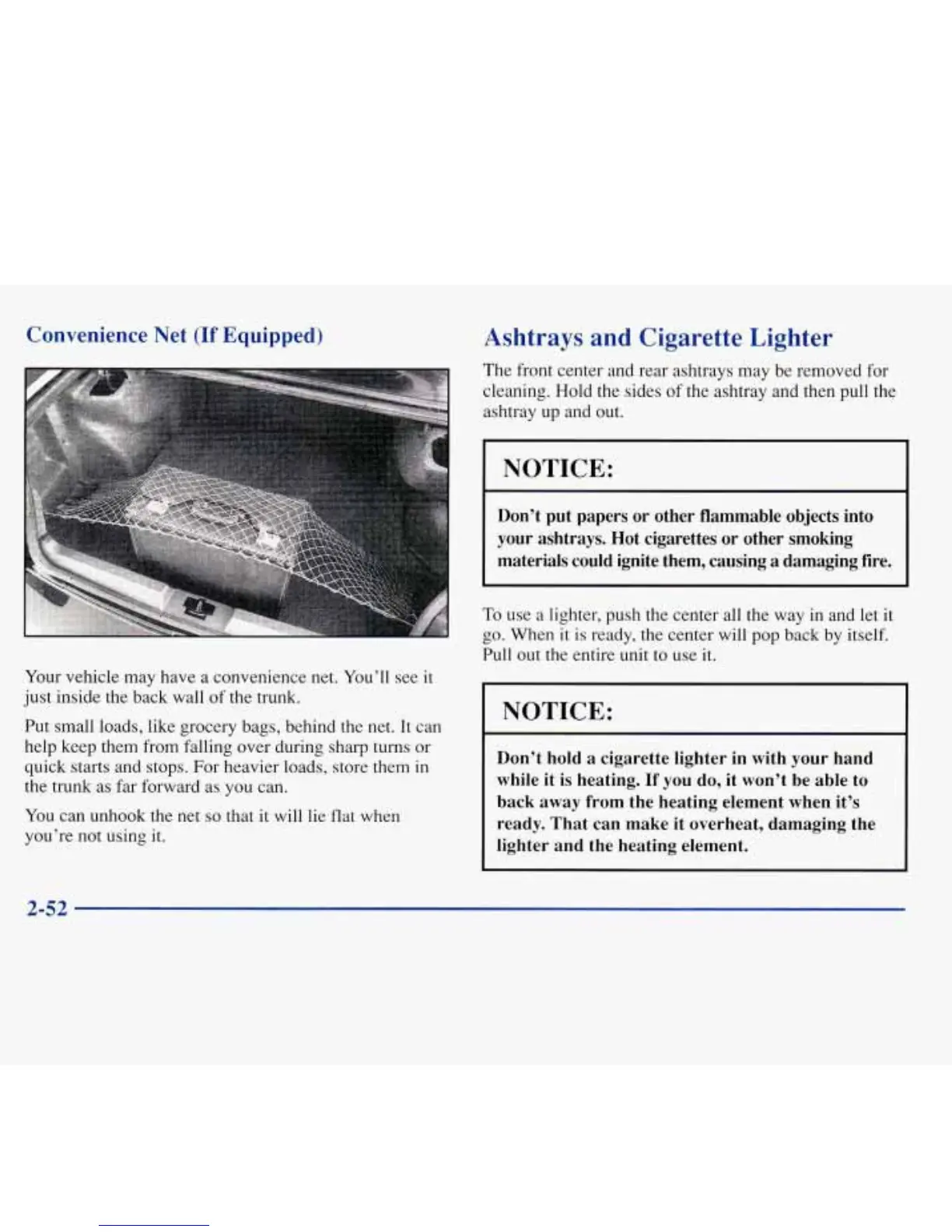 Convenience Net (If Equipped)

Your vehicle may have a convenience net. You'll see it just inside the back wall of the trunk.

Put small loads, like grocery bags, behind the net. It can help keep them from falling over during sharp turns or quick starts and stops. For heavier loads, store them in the trunk as far forward as you can.

You can unhook the net so that it will lie flat when you're not using it.

Ashtrays and Cigarette Lighter

The front center and rear ashtrays may be removed for cleaning. Hold the sides of the ashtray and then pull the ashtray up and out.

NOTICE:

Don't put papers or other flammable objects into your ashtrays. Hot cigarettes or other smoking materials could ignite them, causing a damaging fire.

To use a lighter, push the center all the way in and let it go. When it is ready, the center will pop back by itself. Pull out the entire unit to use it.

NOTICE:

Don't hold a cigarette lighter in with your hand while it is heating. If you do, it won't be able to back away from the heating element when it's ready. That can make it overheat, damaging the lighter and the heating element.

2-52